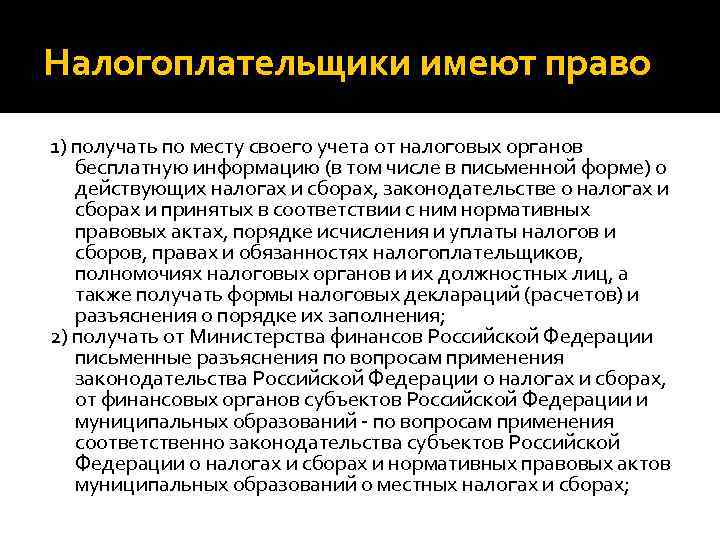 Налогоплательщики имеют право

1) получать по месту своего учета от налоговых органов бесплатную информацию (в том числе в письменной форме) о действующих налогах и сборах, законодательстве о налогах и сборах и принятых в соответствии с ним нормативных правовых актах, порядке исчисления и уплаты налогов и сборов, правах и обязанностях налогоплательщиков, полномочиях налоговых органов и их должностных лиц, а также получать формы налоговых деклараций (расчетов) и разъяснения о порядке их заполнения;

2) получать от Министерства финансов Российской Федерации письменные разъяснения по вопросам применения законодательства Российской Федерации о налогах и сборах, от финансовых органов субъектов Российской Федерации и муниципальных образований - по вопросам применения соответственно законодательства субъектов Российской Федерации о налогах и сборах и нормативных правовых актов муниципальных образований о местных налогах и сборах;